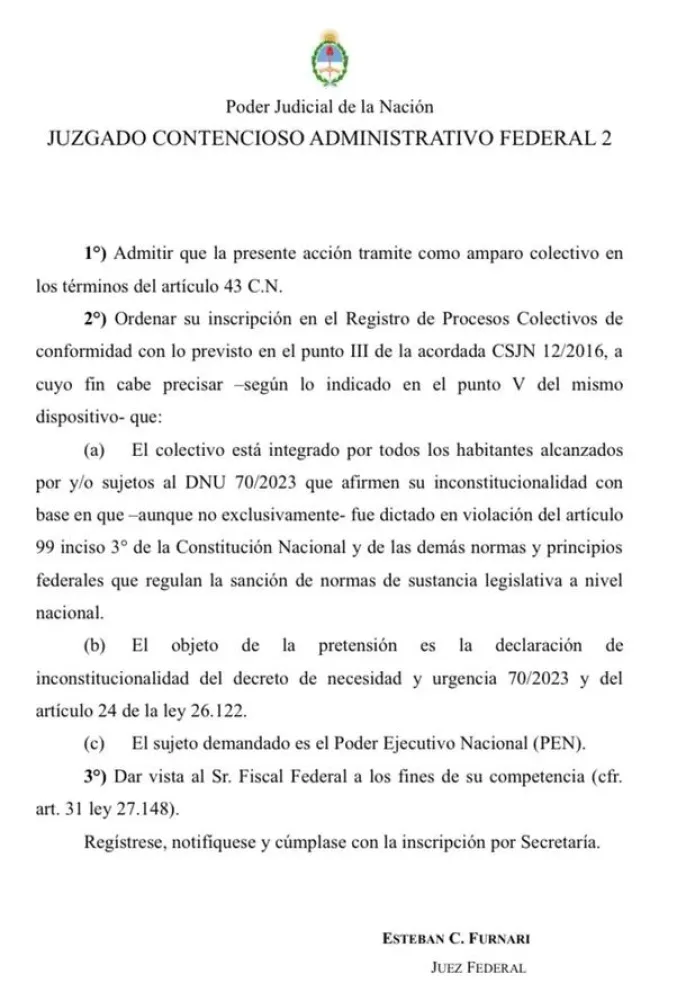 Poder Judicial de la Nación
JUZGADO CONTENCIOSO ADMINISTRATIVO FEDERAL 2

1°) Admitir que la presente acción tramite como amparo colectivo en los términos del artículo 43 C.N.

2°) Ordenar su inscripción en el Registro de Procesos Colectivos de conformidad con lo previsto en el punto III de la acordada CSJN 12/2016, a cuyo fin cabe precisar –según lo indicado en el punto V del mismo dispositivo- que:

(a) El colectivo está integrado por todos los habitantes alcanzados por y/o sujetos al DNU 70/2023 que afirmen su inconstitucionalidad con base en que –aunque no exclusivamente- fue dictado en violación del artículo 99 inciso 3° de la Constitución Nacional y de las demás normas y principios federales que regulan la sanción de normas de sustancia legislativa a nivel nacional.

(b) El objeto de la pretensión es la declaración de inconstitucionalidad del decreto de necesidad y urgencia 70/2023 y del artículo 24 de la ley 26.122.

(c) El sujeto demandado es el Poder Ejecutivo Nacional (PEN).

3°) Dar vista al Sr. Fiscal Federal a los fines de su competencia (cfr. art. 31 ley 27.148).

Regístrese, notifíquese y cúmplase con la inscripción por Secretaría.

ESTEBAN C. FURNARI
JUEZ FEDERAL